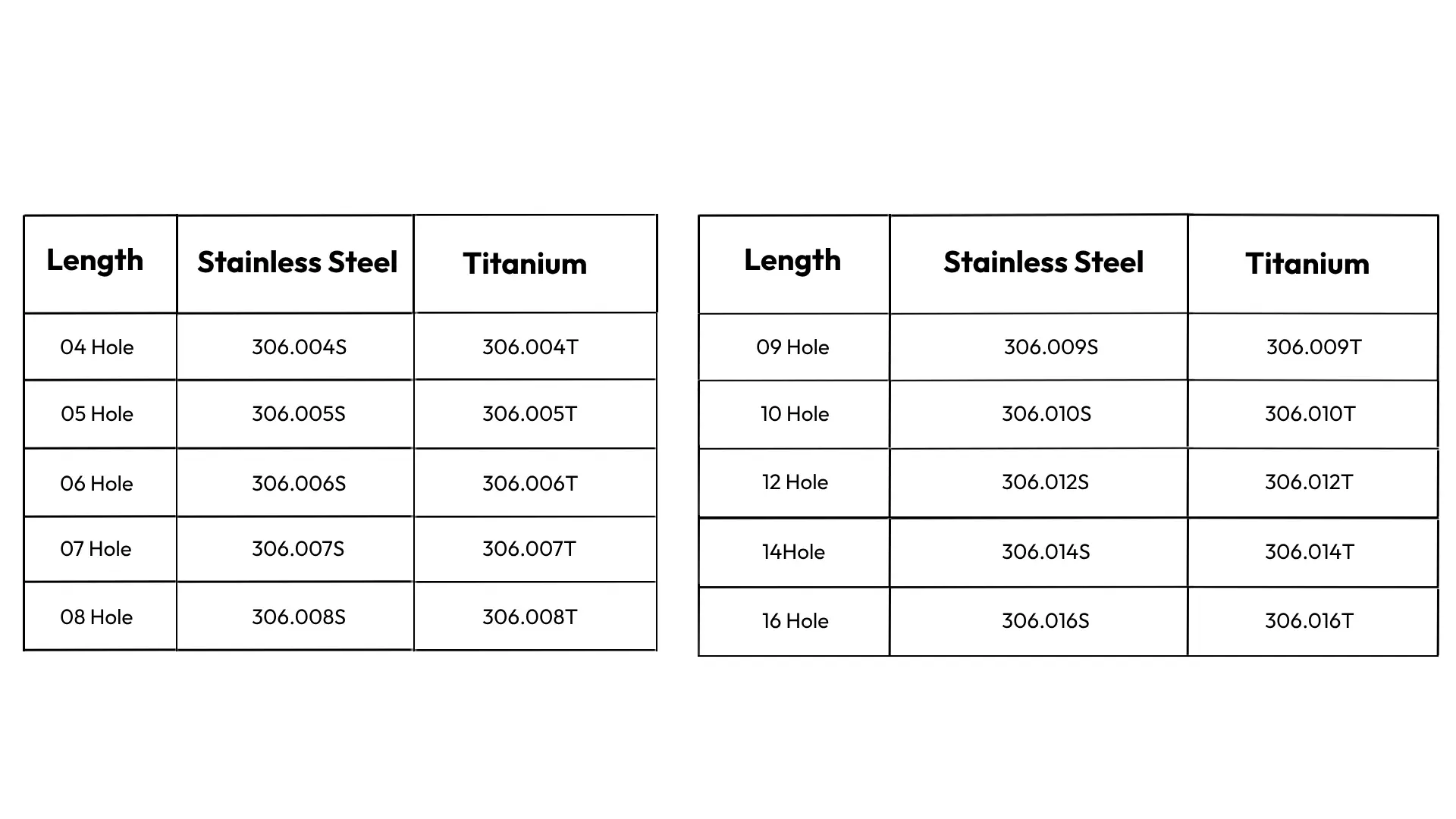 | Length | Stainless Steel | Titanium |
|---|---|---|
| 04 Hole | 306.004S | 306.004T |
| 05 Hole | 306.005S | 306.005T |
| 06 Hole | 306.006S | 306.006T |
| 07 Hole | 306.007S | 306.007T |
| 08 Hole | 306.008S | 306.008T |

| Length | Stainless Steel | Titanium |
|---|---|---|
| 09 Hole | 306.009S | 306.009T |
| 10 Hole | 306.010S | 306.010T |
| 12 Hole | 306.012S | 306.012T |
| 14Hole | 306.014S | 306.014T |
| 16 Hole | 306.016S | 306.016T |